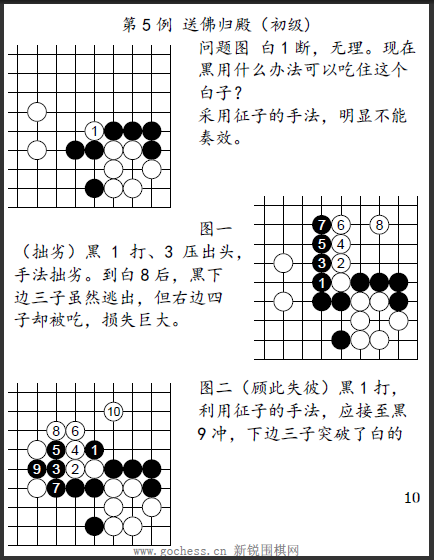 第 5 例 送佛归殿（初级）

问题图 白 1 断，无理。现在黑用什么办法可以吃住这个白子？

采用征子的手法，明显不能奏效。

1

图一

（拙劣）黑 1 打、3 压出头，手法拙劣。到白 8 后，黑下边三子虽然逃出，但右边四子却被吃，损失巨大。

7 6 8
5 4
3 2
1

图二（顾此失彼）黑 1 打，利用征子的手法，应接至黑 9 冲，下边三子突破了白的

10
8 6
5 4 1
9 3 2
7

10

www.gochess.cn 新锐围棋网